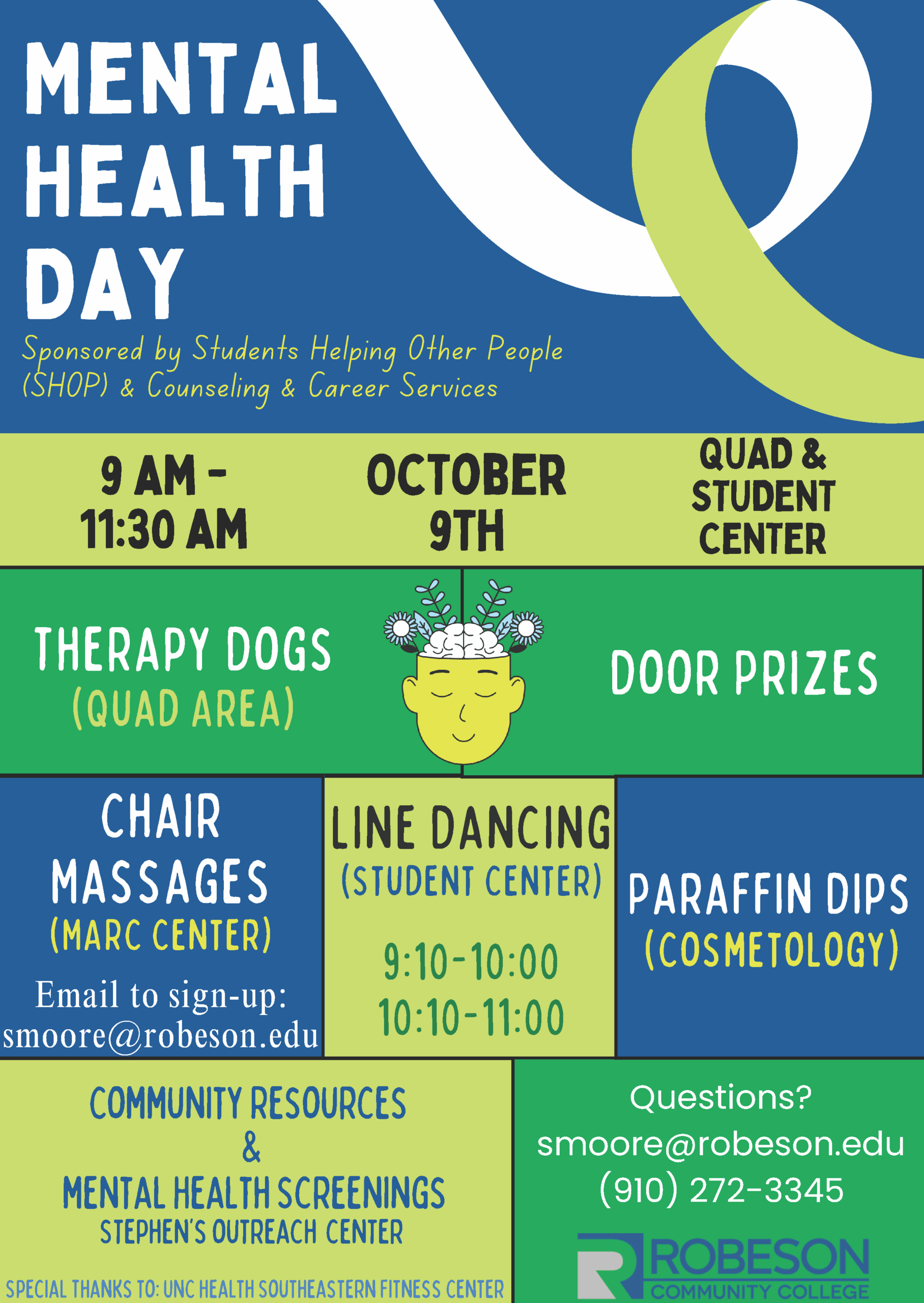 MENTAL HEALTH DAY

Sponsored by Students Helping Other People (SHOP) & Counseling & Career Services

9 AM - 11:30 AM

OCTOBER 9TH

QUAD & STUDENT CENTER

THERAPY DOGS
(QUAD AREA)

DOOR PRIZES

CHAIR MASSAGES
(MARC CENTER)
Email to sign-up:
smoore@robeson.edu

LINE DANCING
(STUDENT CENTER)
9:10-10:00
10:10-11:00

PARAFFIN DIPS
(COSMETOLOGY)

COMMUNITY RESOURCES
&
MENTAL HEALTH SCREENINGS
STEPHEN'S OUTREACH CENTER

SPECIAL THANKS TO: UNC HEALTH SOUTHEASTERN FITNESS CENTER

Questions?
smoore@robeson.edu
(910) 272-3345

ROBESON
COMMUNITY COLLEGE